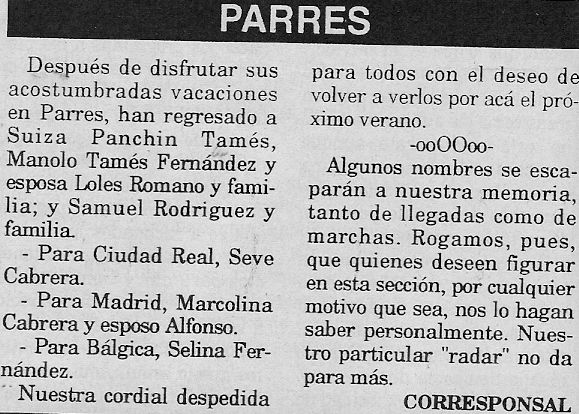 PARRES

Después de disfrutar sus acostumbradas vacaciones en Parres, han regresado a Suiza Panchin Tamés, Manolo Tamés Fernández y esposa Loles Romano y familia; y Samuel Rodriguez y familia.

- Para Ciudad Real, Seve Cabrera.

- Para Madrid, Marcolina Cabrera y esposo Alfonso.

- Para Bálgica, Selina Fernández.

Nuestra cordial despedida para todos con el deseo de volver a verlos por acá el próximo verano.

-ooOOoo-

Algunos nombres se escaparán a nuestra memoria, tanto de llegadas como de marchas. Rogamos, pues, que quienes deseen figurar en esta sección, por cualquier motivo que sea, nos lo hagan saber personalmente. Nuestro particular "radar" no da para más.

CORRESPONSAL